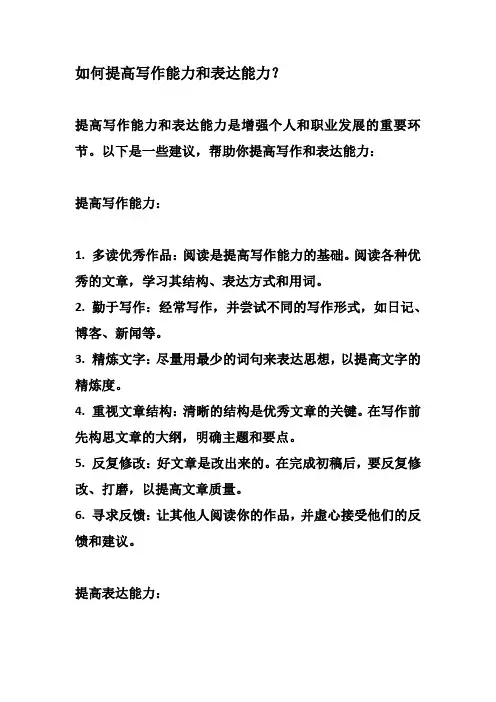 如何提高写作能力和表达能力？

提高写作能力和表达能力是增强个人和职业发展的重要环节。以下是一些建议，帮助你提高写作和表达能力：

提高写作能力：

1. 多读优秀作品：阅读是提高写作能力的基础。阅读各种优秀的文章，学习其结构、表达方式和用词。
2. 勤于写作：经常写作，并尝试不同的写作形式，如日记、博客、新闻等。
3. 精炼文字：尽量用最少的词句来表达思想，以提高文字的精炼度。
4. 重视文章结构：清晰的结构是优秀文章的关键。在写作前先构思文章的大纲，明确主题和要点。
5. 反复修改：好文章是改出来的。在完成初稿后，要反复修改、打磨，以提高文章质量。
6. 寻求反馈：让其他人阅读你的作品，并虚心接受他们的反馈和建议。

提高表达能力：